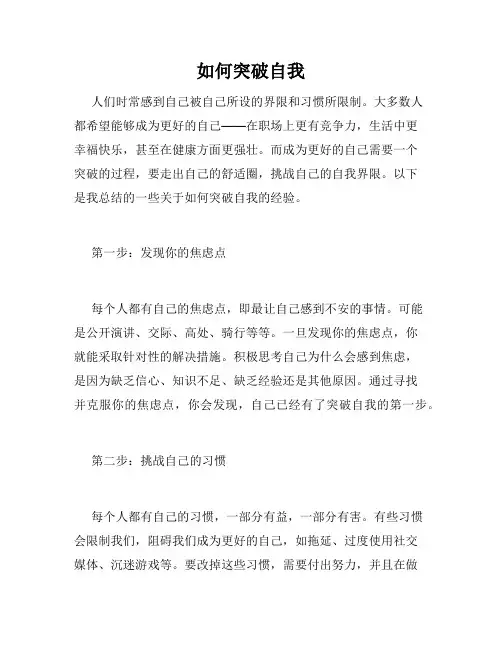 如何突破自我

人们时常感到自己被自己所设的界限和习惯所限制。大多数人都希望能够成为更好的自己——在职场上更有竞争力，生活中更幸福快乐，甚至在健康方面更强壮。而成为更好的自己需要一个突破的过程，要走出自己的舒适圈，挑战自己的自我界限。以下是我总结的一些关于如何突破自我的经验。

第一步：发现你的焦虑点

每个人都有自己的焦虑点，即最让自己感到不安的事情。可能是公开演讲、交际、高处、骑行等等。一旦发现你的焦虑点，你就能采取针对性的解决措施。积极思考自己为什么会感到焦虑，是因为缺乏信心、知识不足、缺乏经验还是其他原因。通过寻找并克服你的焦虑点，你会发现，自己已经有了突破自我的第一步。

第二步：挑战自己的习惯

每个人都有自己的习惯，一部分有益，一部分有害。有些习惯会限制我们，阻碍我们成为更好的自己，如拖延、过度使用社交媒体、沉迷游戏等。要改掉这些习惯，需要付出努力，并且在做